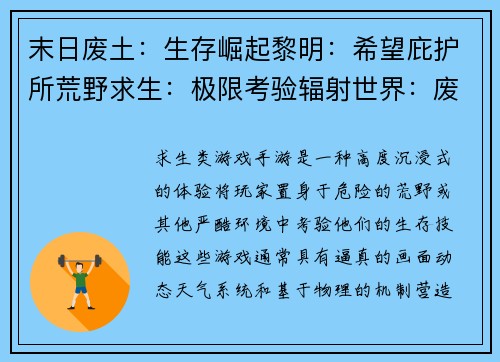 末日废土：生存崛起黎明：希望庇护所荒野求生：极限考验辐射世界：废

求生类游戏手游是一种高度沉浸式的体验将玩家置身于危险的荒野或其他严酷环境中考验他们的生存技能这些游戏通常具有逼真的画面动态天气系统和基于物理的机制营造